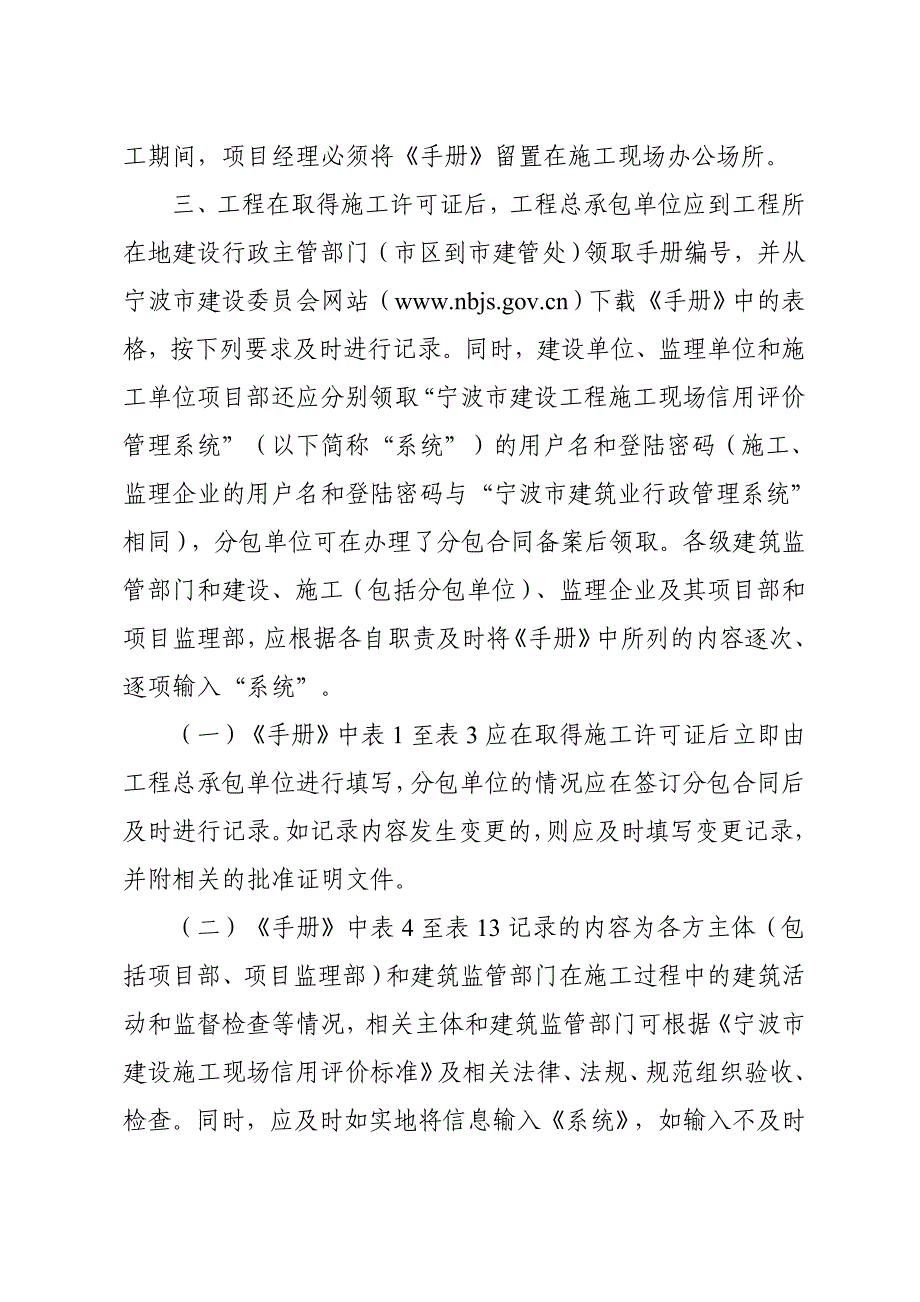 工期间，项目经理必须将《手册》留置在施工现场办公场所。

三、工程在取得施工许可证后，工程总承包单位应到工程所在地建设行政主管部门（市区到市建管处）领取手册编号，并从宁波市建设委员会网站（www.nbjs.gov.cn）下载《手册》中的表格，按下列要求及时进行记录。同时，建设单位、监理单位和施工单位项目部还应分别领取“宁波市建设工程施工现场信用评价管理系统”（以下简称“系统”）的用户名和登陆密码（施工、监理企业的用户名和登陆密码与“宁波市建筑业行政管理系统”相同），分包单位可在办理了分包合同备案后领取。各级建筑监管部门和建设、施工（包括分包单位）、监理企业及其项目部和项目监理部，应根据各自职责及时将《手册》中所列的内容逐次、逐项输入“系统”。

（一）《手册》中表 1 至表 3 应在取得施工许可证后立即由工程总承包单位进行填写，分包单位的情况应在签订分包合同后及时进行记录。如记录内容发生变更的，则应及时填写变更记录，并附相关的批准证明文件。

（二）《手册》中表 4 至表 13 记录的内容为各方主体（包括项目部、项目监理部）和建筑监管部门在施工过程中的建筑活动和监督检查等情况，相关主体和建筑监管部门可根据《宁波市建设施工现场信用评价标准》及相关法律、法规、规范组织验收、检查。同时，应及时如实地将信息输入《系统》，如输入不及时